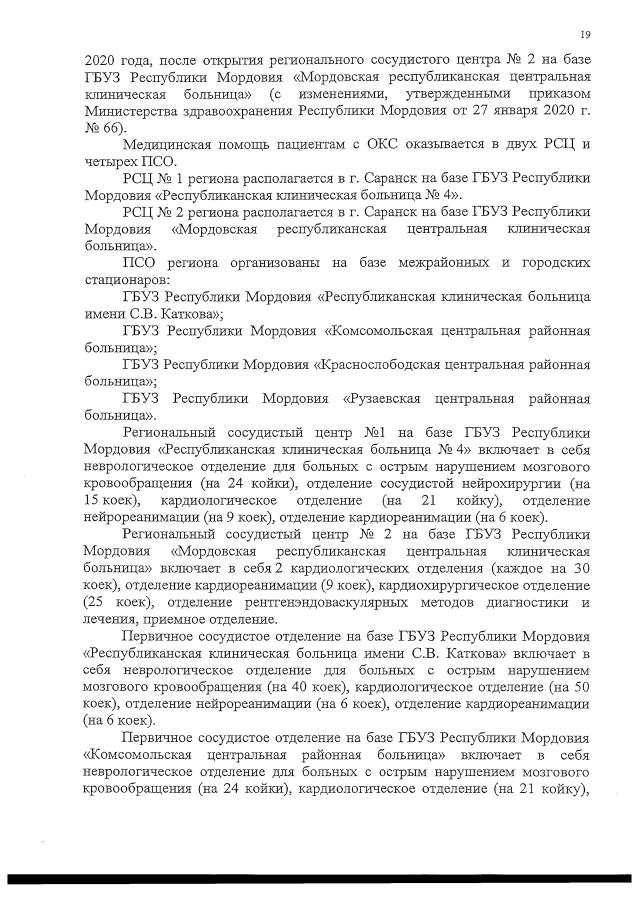 19

2020 года, после открытия регионального сосудистого центра № 2 на базе ГБУЗ Республики Мордовия «Мордовская республиканская центральная клиническая больница» (с изменениями, утвержденными приказом Министерства здравоохранения Республики Мордовия от 27 января 2020 г. № 66).

Медицинская помощь пациентам с ОКС оказывается в двух РСЦ и четырех ПСО.

РСЦ № 1 региона располагается в г. Саранск на базе ГБУЗ Республики Мордовия «Республиканская клиническая больница № 4».

РСЦ № 2 региона располагается в г. Саранск на базе ГБУЗ Республики Мордовия «Мордовская республиканская центральная клиническая больница».

ПСО региона организованы на базе межрайонных и городских стационаров:

ГБУЗ Республики Мордовия «Республиканская клиническая больница имени С.В. Каткова»;

ГБУЗ Республики Мордовия «Комсомольская центральная районная больница»;

ГБУЗ Республики Мордовия «Краснослободская центральная районная больница»;

ГБУЗ Республики Мордовия «Рузаевская центральная районная больница».

Региональный сосудистый центр №1 на базе ГБУЗ Республики Мордовия «Республиканская клиническая больница № 4» включает в себя неврологическое отделение для больных с острым нарушением мозгового кровообращения (на 24 койки), отделение сосудистой нейрохирургии (на 15 коек), кардиологическое отделение (на 21 койку), отделение нейрореанимации (на 9 коек), отделение кардиореанимации (на 6 коек).

Региональный сосудистый центр № 2 на базе ГБУЗ Республики Мордовия «Мордовская республиканская центральная клиническая больница» включает в себя 2 кардиологических отделения (каждое на 30 коек), отделение кардиореанимации (9 коек), кардиохирургическое отделение (25 коек), отделение рентгенэндоваскулярных методов диагностики и лечения, приемное отделение.

Первичное сосудистое отделение на базе ГБУЗ Республики Мордовия «Республиканская клиническая больница имени С.В. Каткова» включает в себя неврологическое отделение для больных с острым нарушением мозгового кровообращения (на 40 коек), кардиологическое отделение (на 50 коек), отделение нейрореанимации (на 6 коек), отделение кардиореанимации (на 6 коек).

Первичное сосудистое отделение на базе ГБУЗ Республики Мордовия «Комсомольская центральная районная больница» включает в себя неврологическое отделение для больных с острым нарушением мозгового кровообращения (на 24 койки), кардиологическое отделение (на 21 койку),